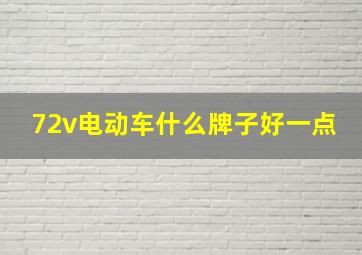 72v电动车什么牌子好一点